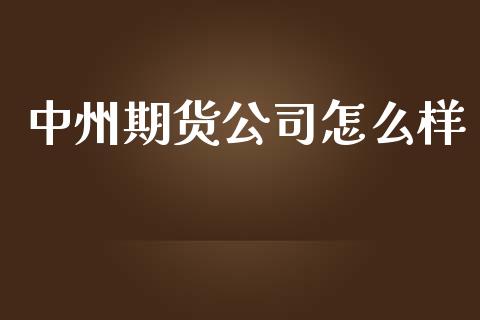 中州期货公司怎么样